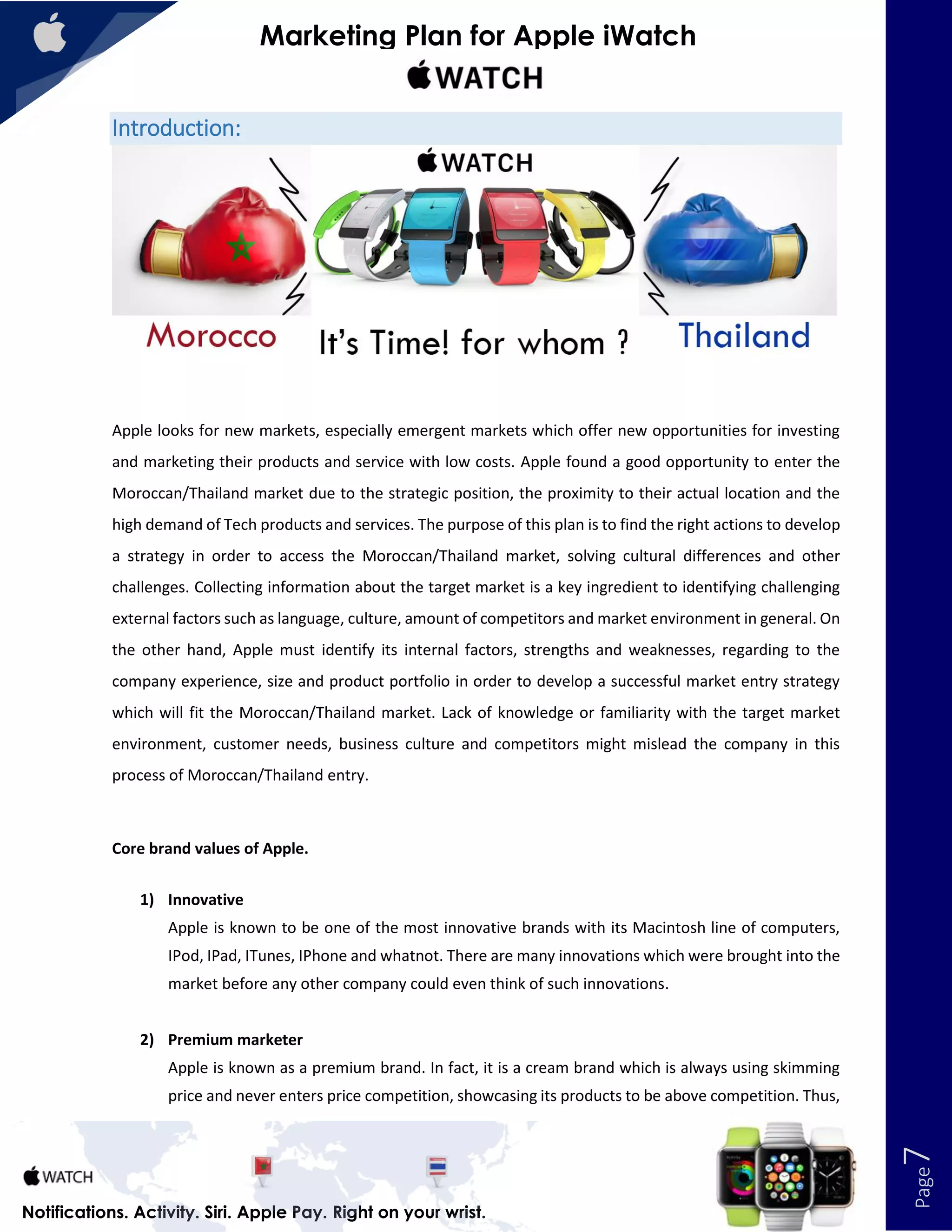 Marketing Plan for Apple iWatch

WATCH

Introduction:

WATCH

Morocco It's Time! for whom ? Thailand

Apple looks for new markets, especially emergent markets which offer new opportunities for investing and marketing their products and service with low costs. Apple found a good opportunity to enter the Moroccan/Thailand market due to the strategic position, the proximity to their actual location and the high demand of Tech products and services. The purpose of this plan is to find the right actions to develop a strategy in order to access the Moroccan/Thailand market, solving cultural differences and other challenges. Collecting information about the target market is a key ingredient to identifying challenging external factors such as language, culture, amount of competitors and market environment in general. On the other hand, Apple must identify its internal factors, strengths and weaknesses, regarding to the company experience, size and product portfolio in order to develop a successful market entry strategy which will fit the Moroccan/Thailand market. Lack of knowledge or familiarity with the target market environment, customer needs, business culture and competitors might mislead the company in this process of Moroccan/Thailand entry.

Core brand values of Apple.

1) Innovative
Apple is known to be one of the most innovative brands with its Macintosh line of computers, IPod, IPad, ITunes, IPhone and whatnot. There are many innovations which were brought into the market before any other company could even think of such innovations.

2) Premium marketer
Apple is known as a premium brand. In fact, it is a cream brand which is always using skimming price and never enters price competition, showcasing its products to be above competition. Thus,

WATCH

Notifications. Activity. Siri. Apple Pay. Right on your wrist.

Page 7